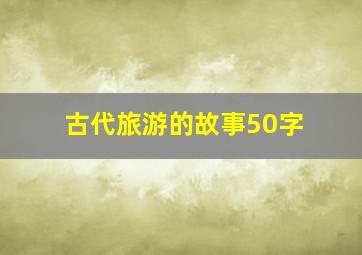 古代旅游的故事50字